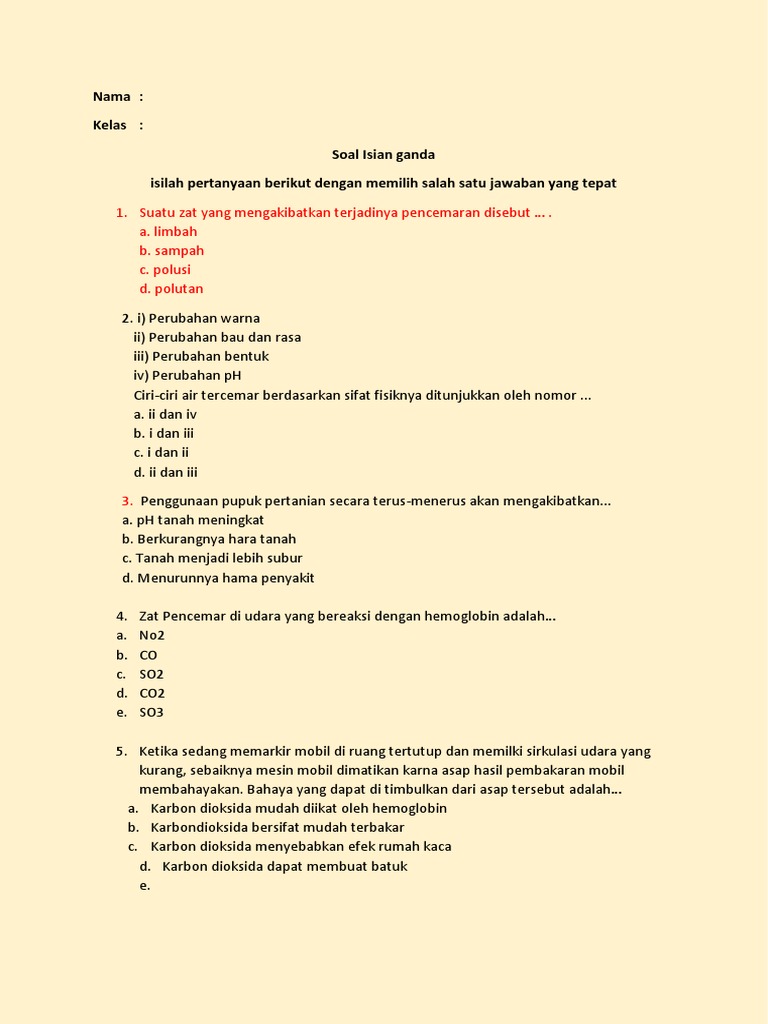 Nama :

Kelas :

Soal Isian ganda

isilah pertanyaan berikut dengan memilih salah satu jawaban yang tepat

1. Suatu zat yang mengakibatkan terjadinya pencemaran disebut … .
a. limbah
b. sampah
c. polusi
d. polutan

2. i) Perubahan warna
ii) Perubahan bau dan rasa
iii) Perubahan bentuk
iv) Perubahan pH
Ciri-ciri air tercemar berdasarkan sifat fisiknya ditunjukkan oleh nomor ...
a. ii dan iv
b. i dan iii
c. i dan ii
d. ii dan iii

3. Penggunaan pupuk pertanian secara terus-menerus akan mengakibatkan...
a. pH tanah meningkat
b. Berkurangnya hara tanah
c. Tanah menjadi lebih subur
d. Menurunnya hama penyakit

4. Zat Pencemar di udara yang bereaksi dengan hemoglobin adalah...
a. No2
b. CO
c. SO2
d. CO2
e. SO3

5. Ketika sedang memarkir mobil di ruang tertutup dan memilki sirkulasi udara yang kurang, sebaiknya mesin mobil dimatikan karna asap hasil pembakaran mobil membahayakan. Bahaya yang dapat di timbulkan dari asap tersebut adalah...
a. Karbon dioksida mudah diikat oleh hemoglobin
b. Karbondioksida bersifat mudah terbakar
c. Karbon dioksida menyebabkan efek rumah kaca
d. Karbon dioksida dapat membuat batuk
e.